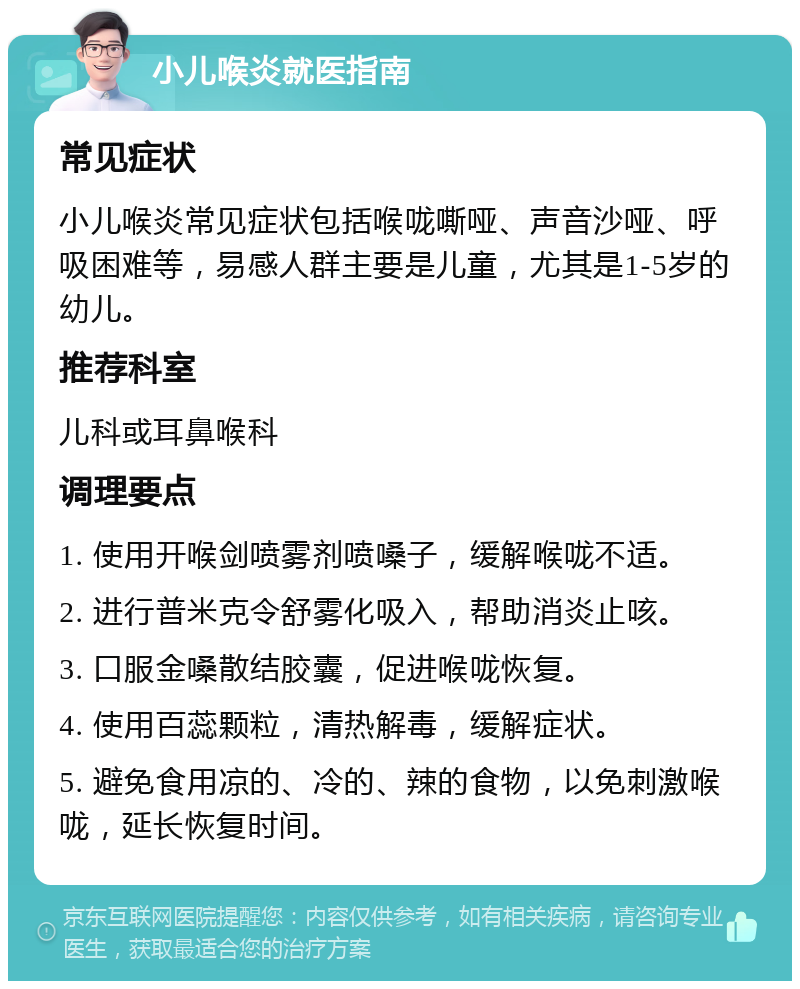 小儿喉炎就医指南

常见症状

小儿喉炎常见症状包括喉咙嘶哑、声音沙哑、呼吸困难等，易感人群主要是儿童，尤其是1-5岁的幼儿。

推荐科室

儿科或耳鼻喉科

调理要点

1. 使用开喉剑喷雾剂喷嗓子，缓解喉咙不适。

2. 进行普米克令舒雾化吸入，帮助消炎止咳。

3. 口服金嗓散结胶囊，促进喉咙恢复。

4. 使用百蕊颗粒，清热解毒，缓解症状。

5. 避免食用凉的、冷的、辣的食物，以免刺激喉咙，延长恢复时间。

京东互联网医院提醒您：内容仅供参考，如有相关疾病，请咨询专业医生，获取最适合您的治疗方案